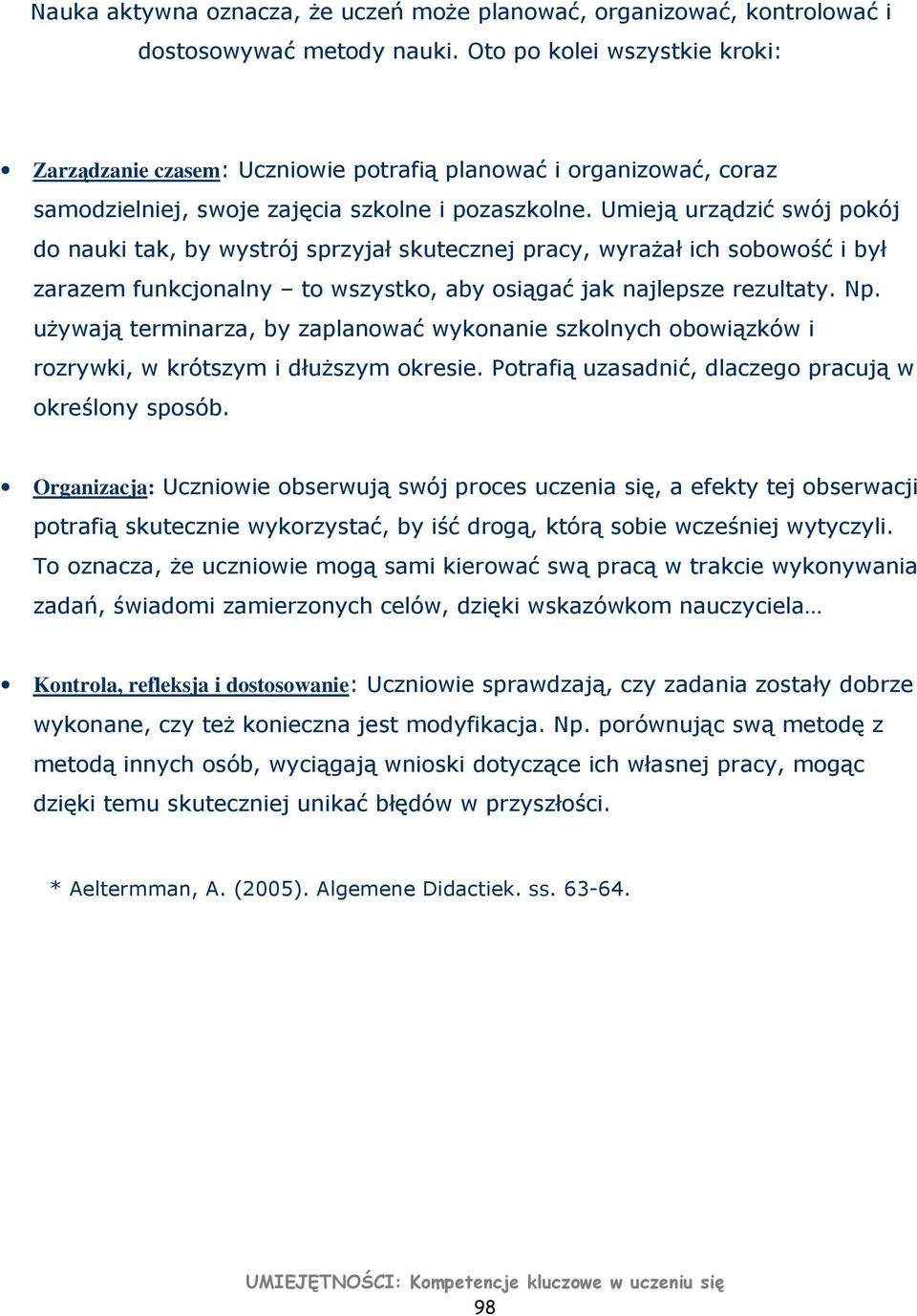 Nauka aktywna oznacza, że uczeń może planować, organizować, kontrolować i dostosowywać metody nauki. Oto po kolei wszystkie kroki:

• Zarządzanie czasem: Uczniowie potrafią planować i organizować, coraz samodzielniej, swoje zajęcia szkolne i pozaszkolne. Umieją urządzić swój pokój do nauki tak, by wystrój sprzyjał skutecznej pracy, wyrażał ich sobowość i był zarazem funkcjonalny – to wszystko, aby osiągać jak najlepsze rezultaty. Np. używają terminarza, by zaplanować wykonanie szkolnych obowiązków i rozrywki, w krótszym i dłuższym okresie. Potrafią uzasadnić, dlaczego pracują w określony sposób.

• Organizacja: Uczniowie obserwują swój proces uczenia się, a efekty tej obserwacji potrafią skutecznie wykorzystać, by iść drogą, którą sobie wcześniej wytyczyli. To oznacza, że uczniowie mogą sami kierować swą pracą w trakcie wykonywania zadań, świadomi zamierzonych celów, dzięki wskazówkom nauczyciela…

• Kontrola, refleksja i dostosowanie: Uczniowie sprawdzają, czy zadania zostały dobrze wykonane, czy też konieczna jest modyfikacja. Np. porównując swą metodę z metodą innych osób, wyciągają wnioski dotyczące ich własnej pracy, mogąc dzięki temu skuteczniej unikać błędów w przyszłości.

* Aeltermman, A. (2005). Algemene Didactiek. ss. 63-64.

UMIEJĘTNOŚCI: Kompetencje kluczowe w uczeniu się
98